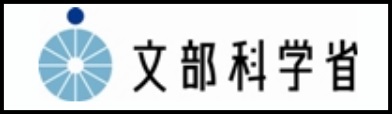 文部科学省